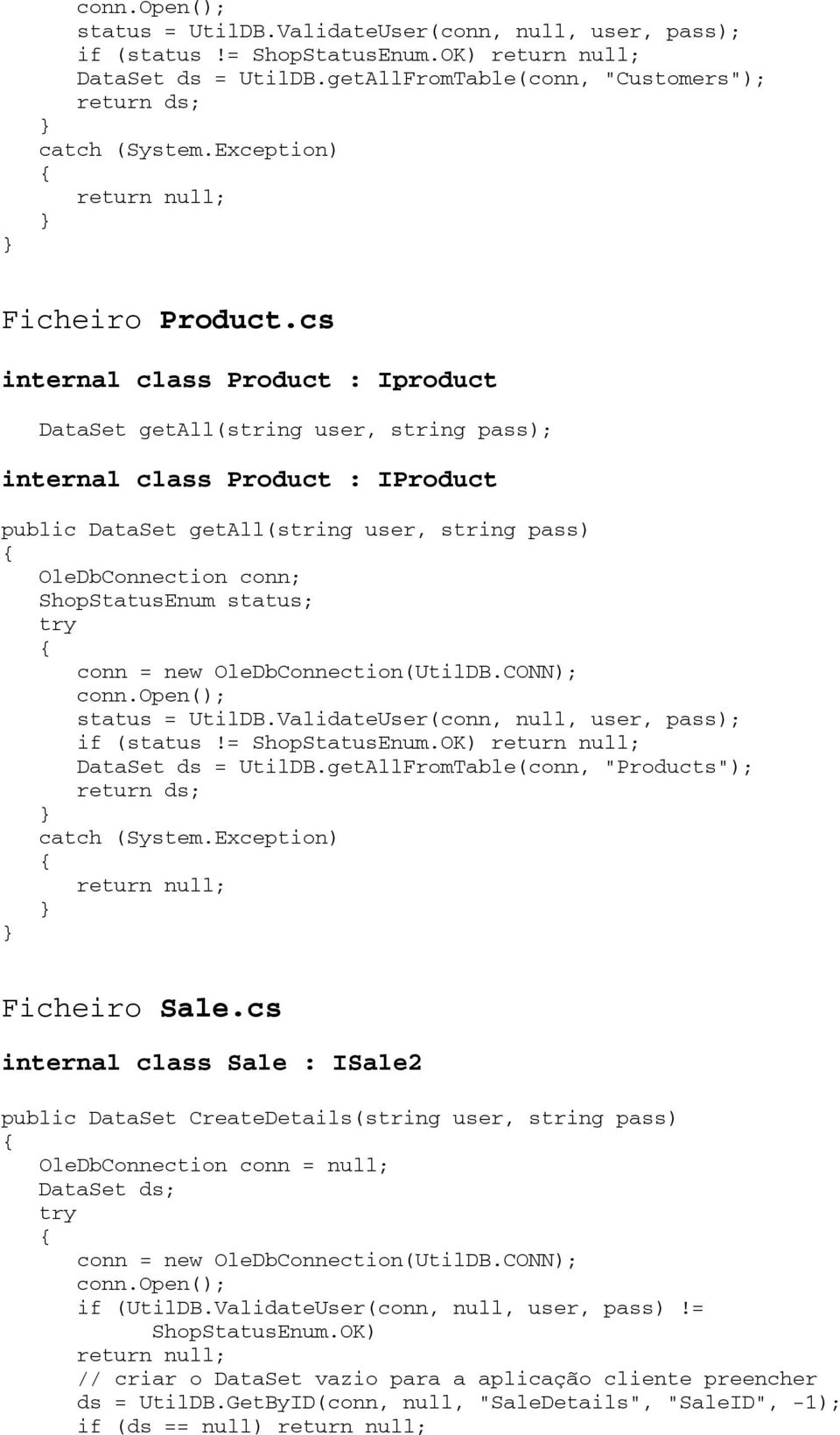 conn.Open();
status = UtilDB.ValidateUser(conn, null, user, pass);
if (status != ShopStatusEnum.OK) return null;
DataSet ds = UtilDB.getAllFromTable(conn, "Customers");
return ds;
}
catch (System.Exception)
{
return null;
}
}

Ficheiro Product.cs

internal class Product : Iproduct

DataSet getAll(string user, string pass);

internal class Product : IProduct

public DataSet getAll(string user, string pass)
{
OleDbConnection conn;
ShopStatusEnum status;
try
{
conn = new OleDbConnection(UtilDB.CONN);
conn.Open();
status = UtilDB.ValidateUser(conn, null, user, pass);
if (status != ShopStatusEnum.OK) return null;
DataSet ds = UtilDB.getAllFromTable(conn, "Products");
return ds;
}
catch (System.Exception)
{
return null;
}
}

Ficheiro Sale.cs

internal class Sale : ISale2

public DataSet CreateDetails(string user, string pass)
{
OleDbConnection conn = null;
DataSet ds;
try
{
conn = new OleDbConnection(UtilDB.CONN);
conn.Open();
if (UtilDB.ValidateUser(conn, null, user, pass) != ShopStatusEnum.OK)
return null;
// criar o DataSet vazio para a aplicação cliente preencher
ds = UtilDB.GetByID(conn, null, "SaleDetails", "SaleID", -1);
if (ds == null) return null;